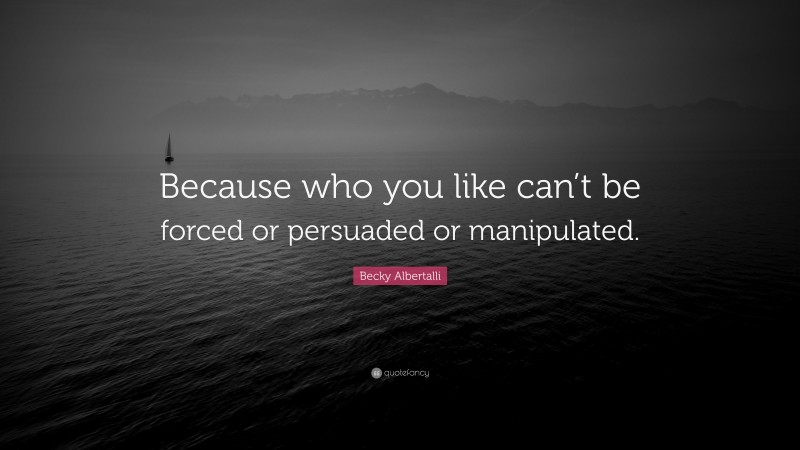 Because who you like can't be forced or persuaded or manipulated.

Becky Albertalli

quotefancy